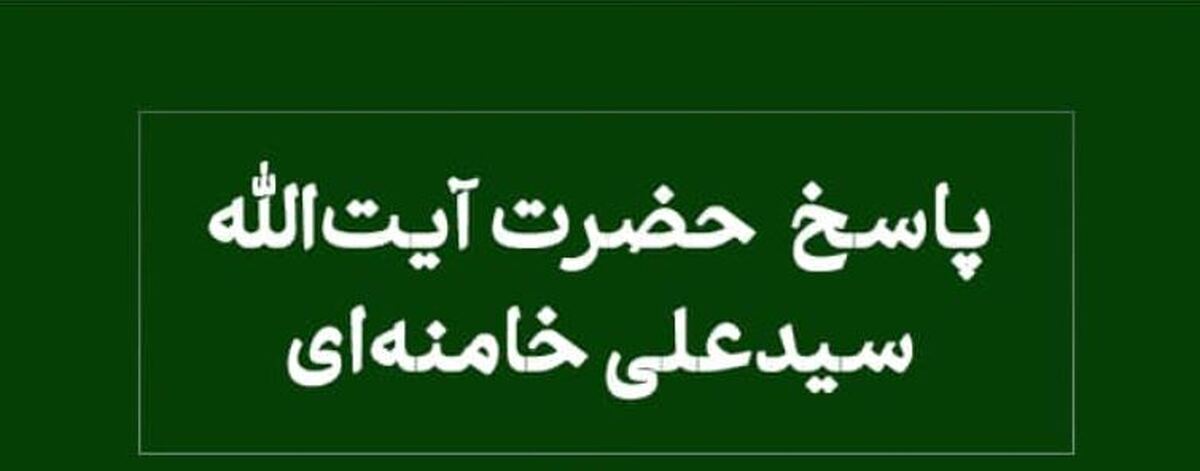 پاسخ حضرت آیت‌الله
سیدعلی خامنه‌ای